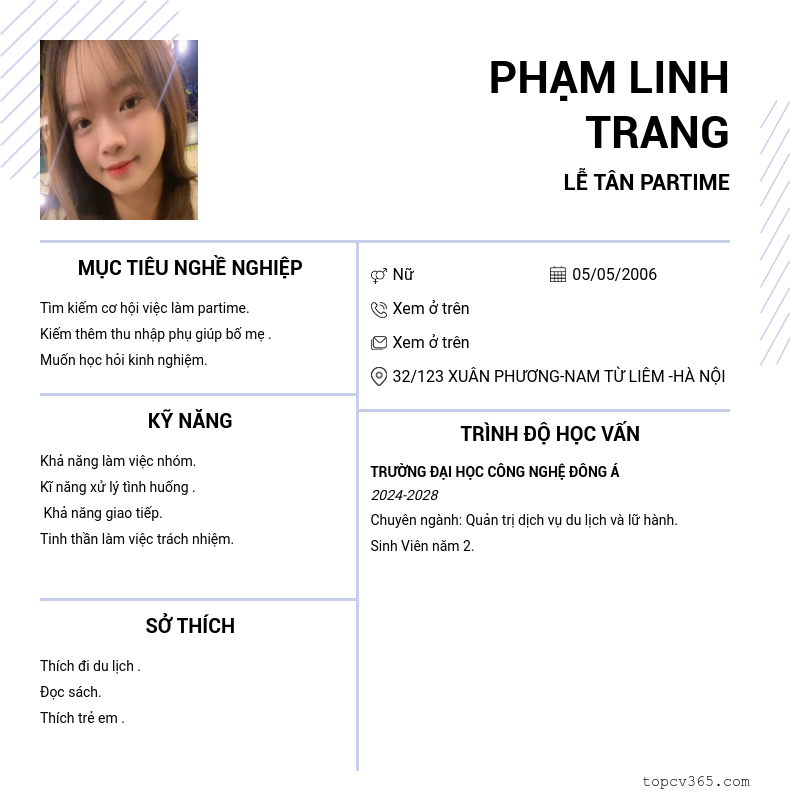 PHẠM LINH TRANG

LỄ TÂN PARTIME

MỤC TIÊU NGHỀ NGHIỆP

Tìm kiếm cơ hội việc làm partime.
Kiếm thêm thu nhập phụ giúp bố mẹ .
Muốn học hỏi kinh nghiệm.

KỸ NĂNG

Khả năng làm việc nhóm.
Kĩ năng xử lý tình huống .
Khả năng giao tiếp.
Tinh thần làm việc trách nhiệm.

SỞ THÍCH

Thích đi du lịch .
Đọc sách.
Thích trẻ em .

Nữ

05/05/2006

Xem ở trên

Xem ở trên

32/123 XUÂN PHƯƠNG-NAM TỪ LIÊM -HÀ NỘI

TRÌNH ĐỘ HỌC VẤN

TRƯỜNG ĐẠI HỌC CÔNG NGHỆ ĐÔNG Á
2024-2028
Chuyên ngành: Quản trị dịch vụ du lịch và lữ hành.
Sinh Viên năm 2.

topcv365.com